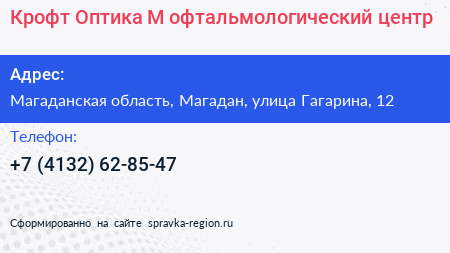 Крофт Оптика М офтальмологический центр

Адрес:

Магаданская область, Магадан, улица Гагарина, 12

Телефон:

+7 (4132) 62-85-47

Сформированно на сайте spravka-region.ru